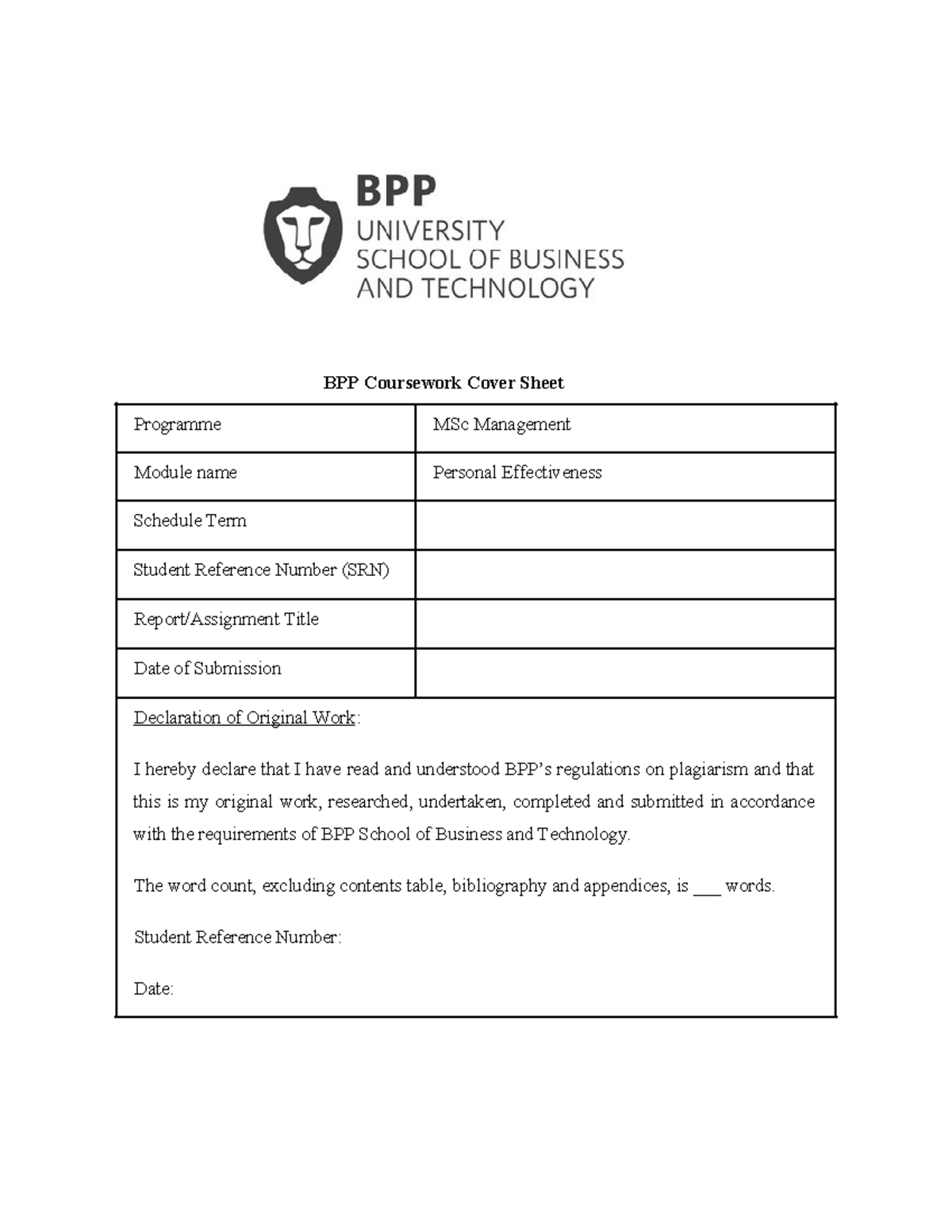 BPP
UNIVERSITY
SCHOOL OF BUSINESS
AND TECHNOLOGY

BPP Coursework Cover Sheet

| Programme | MSc Management |
|---|---|
| Module name | Personal Effectiveness |
| Schedule Term | |
| Student Reference Number (SRN) | |
| Report/Assignment Title | |
| Date of Submission | |

Declaration of Original Work:

I hereby declare that I have read and understood BPP's regulations on plagiarism and that this is my original work, researched, undertaken, completed and submitted in accordance with the requirements of BPP School of Business and Technology.

The word count, excluding contents table, bibliography and appendices, is ___ words.

Student Reference Number:

Date: